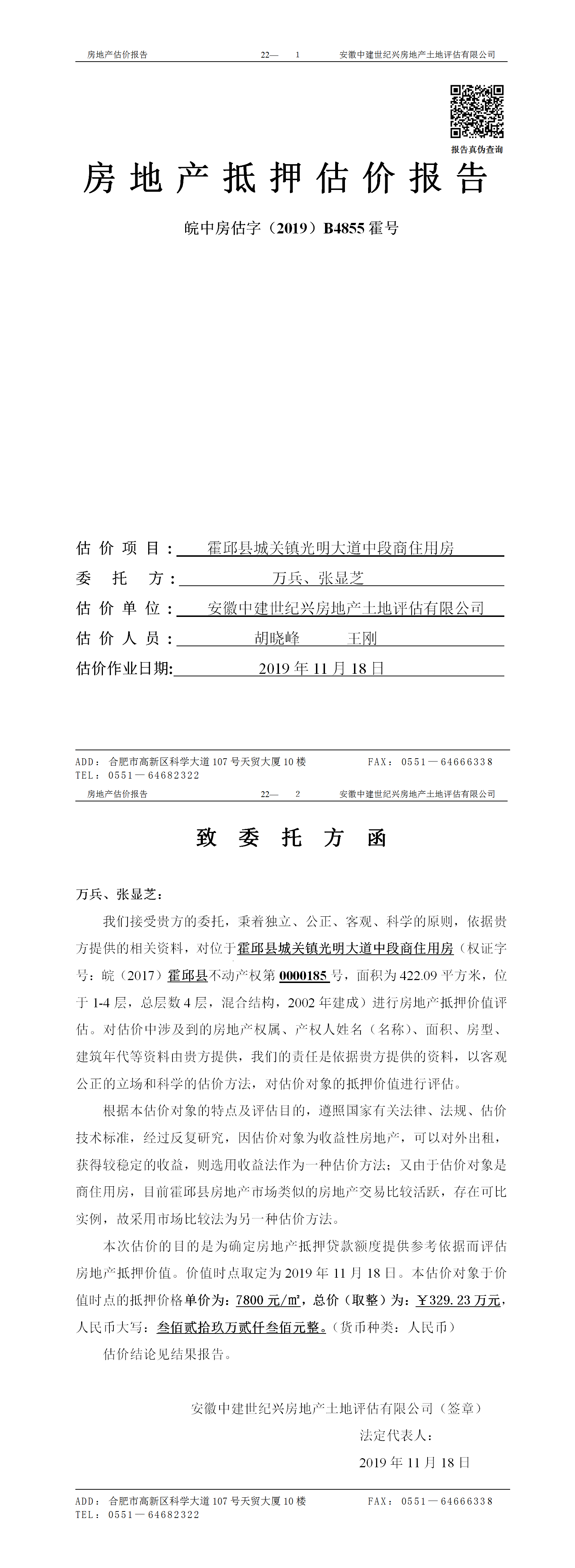 房地产估价报告　　22—　1　　安徽中建世纪兴房地产土地评估有限公司

报告真伪查询

房地产抵押估价报告

皖中房估字（2019）B4855 霍号

估价项目：霍邱县城关镇光明大道中段商住用房
委托方：万兵、张显芝
估价单位：安徽中建世纪兴房地产土地评估有限公司
估价人员：胡晓峰　王刚
估价作业日期：2019 年 11 月 18 日

ADD：合肥市高新区科学大道 107 号天贸大厦 10 楼　　FAX：0551—64666338
TEL：0551—64682322

房地产估价报告　　22—　2　　安徽中建世纪兴房地产土地评估有限公司

致委托方函

万兵、张显芝：

我们接受贵方的委托，秉着独立、公正、客观、科学的原则，依据贵方提供的相关资料，对位于霍邱县城关镇光明大道中段商住用房（权证字号：皖（2017）霍邱县不动产权第 0000185 号，面积为 422.09 平方米，位于 1-4 层，总层数 4 层，混合结构，2002 年建成）进行房地产抵押价值评估。对估价中涉及到的房地产权属、产权人姓名（名称）、面积、房型、建筑年代等资料由贵方提供，我们的责任是依据贵方提供的资料，以客观公正的立场和科学的估价方法，对估价对象的抵押价值进行评估。

根据本估价对象的特点及评估目的，遵照国家有关法律、法规、估价技术标准，经过反复研究，因估价对象为收益性房地产，可以对外出租，获得较稳定的收益，则选用收益法作为一种估价方法；又由于估价对象是商住用房，目前霍邱县房地产市场类似的房地产交易比较活跃，存在可比实例，故采用市场比较法为另一种估价方法。

本次估价的目的是为确定房地产抵押贷款额度提供参考依据而评估房地产抵押价值。价值时点取定为 2019 年 11 月 18 日。本估价对象于价值时点的抵押价格单价为：7800 元/㎡，总价（取整）为：￥329.23 万元，人民币大写：叁佰贰拾玖万贰仟叁佰元整。（货币种类：人民币）

估价结论见结果报告。

安徽中建世纪兴房地产土地评估有限公司（签章）
法定代表人：
2019 年 11 月 18 日

ADD：合肥市高新区科学大道 107 号天贸大厦 10 楼　　FAX：0551—64666338
TEL：0551—64682322